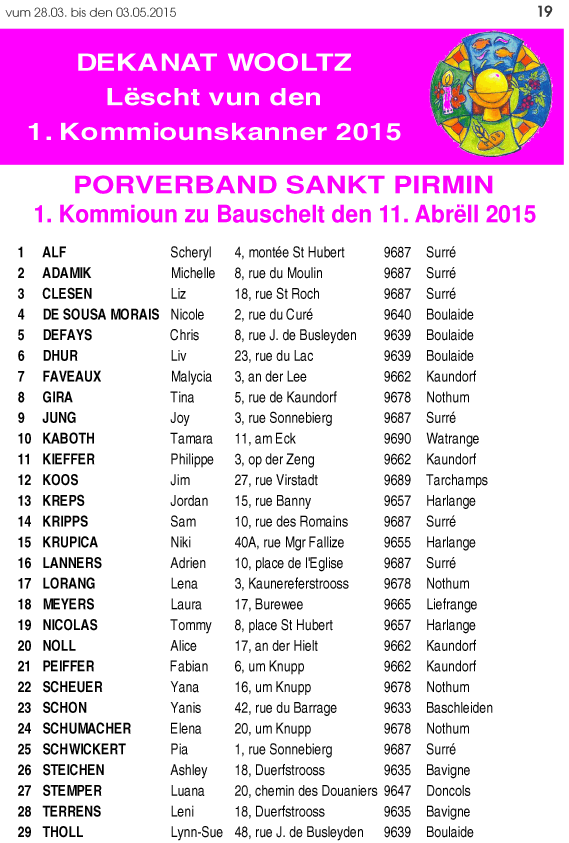 vum 28.03. bis den 03.05.2015

19

DEKANAT WOOLTZ
Lëscht vun den
1. Kommiounskanner 2015

PORVERBAND SANKT PIRMIN
1. Kommioun zu Bauschelt den 11. Abrëll 2015

| | | | | | |
|---|---|---|---|---|---|
| 1 | ALF | Scheryl | 4, montée St Hubert | 9687 | Surré |
| 2 | ADAMIK | Michelle | 8, rue du Moulin | 9687 | Surré |
| 3 | CLESEN | Liz | 18, rue St Roch | 9687 | Surré |
| 4 | DE SOUSA MORAIS | Nicole | 2, rue du Curé | 9640 | Boulaide |
| 5 | DEFAYS | Chris | 8, rue J. de Busleyden | 9639 | Boulaide |
| 6 | DHUR | Liv | 23, rue du Lac | 9639 | Boulaide |
| 7 | FAVEAUX | Malycia | 3, an der Lee | 9662 | Kaundorf |
| 8 | GIRA | Tina | 5, rue de Kaundorf | 9678 | Nothum |
| 9 | JUNG | Joy | 3, rue Sonnebierg | 9687 | Surré |
| 10 | KABOTH | Tamara | 11, am Eck | 9690 | Watrange |
| 11 | KIEFFER | Philippe | 3, op der Zeng | 9662 | Kaundorf |
| 12 | KOOS | Jim | 27, rue Virstadt | 9689 | Tarchamps |
| 13 | KREPS | Jordan | 15, rue Banny | 9657 | Harlange |
| 14 | KRIPPS | Sam | 10, rue des Romains | 9687 | Surré |
| 15 | KRUPICA | Niki | 40A, rue Mgr Fallize | 9655 | Harlange |
| 16 | LANNERS | Adrien | 10, place de l'Eglise | 9687 | Surré |
| 17 | LORANG | Lena | 3, Kaunereferstrooss | 9678 | Nothum |
| 18 | MEYERS | Laura | 17, Burewee | 9665 | Liefrange |
| 19 | NICOLAS | Tommy | 8, place St Hubert | 9657 | Harlange |
| 20 | NOLL | Alice | 17, an der Hielt | 9662 | Kaundorf |
| 21 | PEIFFER | Fabian | 6, um Knupp | 9662 | Kaundorf |
| 22 | SCHEUER | Yana | 16, um Knupp | 9678 | Nothum |
| 23 | SCHON | Yanis | 42, rue du Barrage | 9633 | Baschleiden |
| 24 | SCHUMACHER | Elena | 20, um Knupp | 9678 | Nothum |
| 25 | SCHWICKERT | Pia | 1, rue Sonnebierg | 9687 | Surré |
| 26 | STEICHEN | Ashley | 18, Duerfstrooss | 9635 | Bavigne |
| 27 | STEMPER | Luana | 20, chemin des Douaniers | 9647 | Doncols |
| 28 | TERRENS | Leni | 18, Duerfstrooss | 9635 | Bavigne |
| 29 | THOLL | Lynn-Sue | 48, rue J. de Busleyden | 9639 | Boulaide |